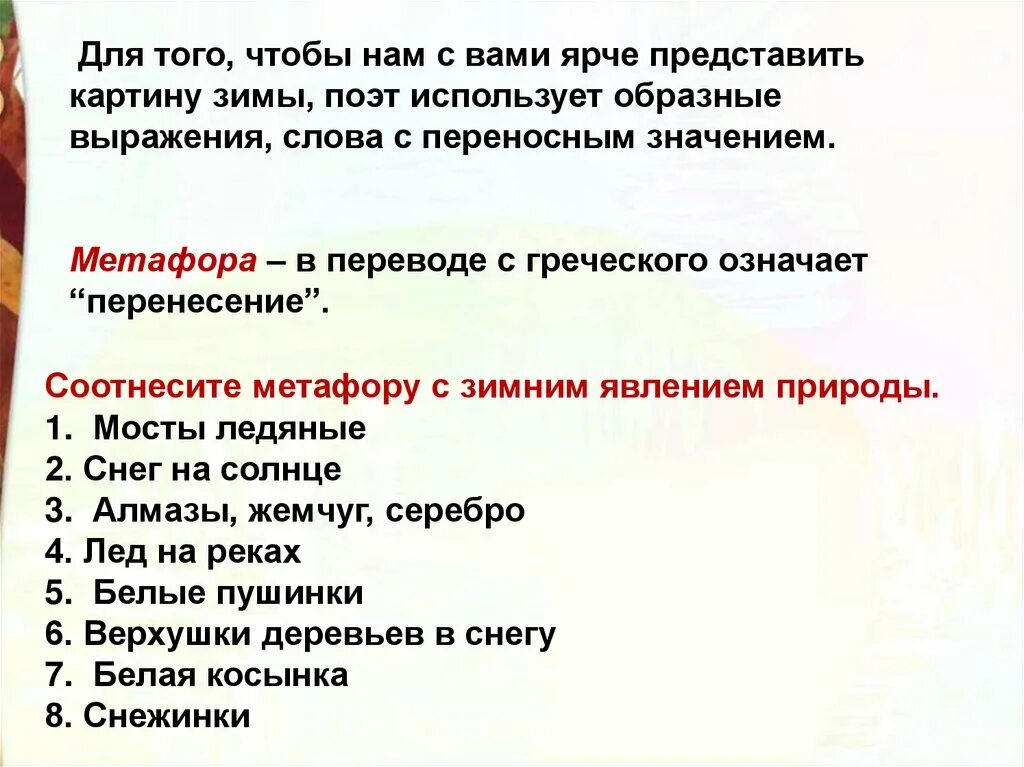 Для того, чтобы нам с вами ярче представить картину зимы, поэт использует образные выражения, слова с переносным значением.

Метафора – в переводе с греческого означает “перенесение”.

Соотнесите метафору с зимним явлением природы.
1. Мосты ледяные
2. Снег на солнце
3. Алмазы, жемчуг, серебро
4. Лед на реках
5. Белые пушинки
6. Верхушки деревьев в снегу
7. Белая косынка
8. Снежинки